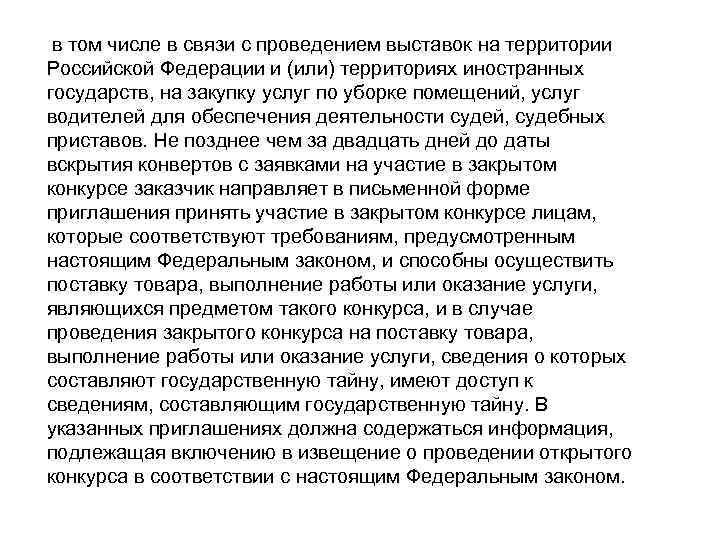 в том числе в связи с проведением выставок на территории Российской Федерации и (или) территориях иностранных государств, на закупку услуг по уборке помещений, услуг водителей для обеспечения деятельности судей, судебных приставов. Не позднее чем за двадцать дней до даты вскрытия конвертов с заявками на участие в закрытом конкурсе заказчик направляет в письменной форме приглашения принять участие в закрытом конкурсе лицам, которые соответствуют требованиям, предусмотренным настоящим Федеральным законом, и способны осуществить поставку товара, выполнение работы или оказание услуги, являющихся предметом такого конкурса, и в случае проведения закрытого конкурса на поставку товара, выполнение работы или оказание услуги, сведения о которых составляют государственную тайну, имеют доступ к сведениям, составляющим государственную тайну. В указанных приглашениях должна содержаться информация, подлежащая включению в извещение о проведении открытого конкурса в соответствии с настоящим Федеральным законом.